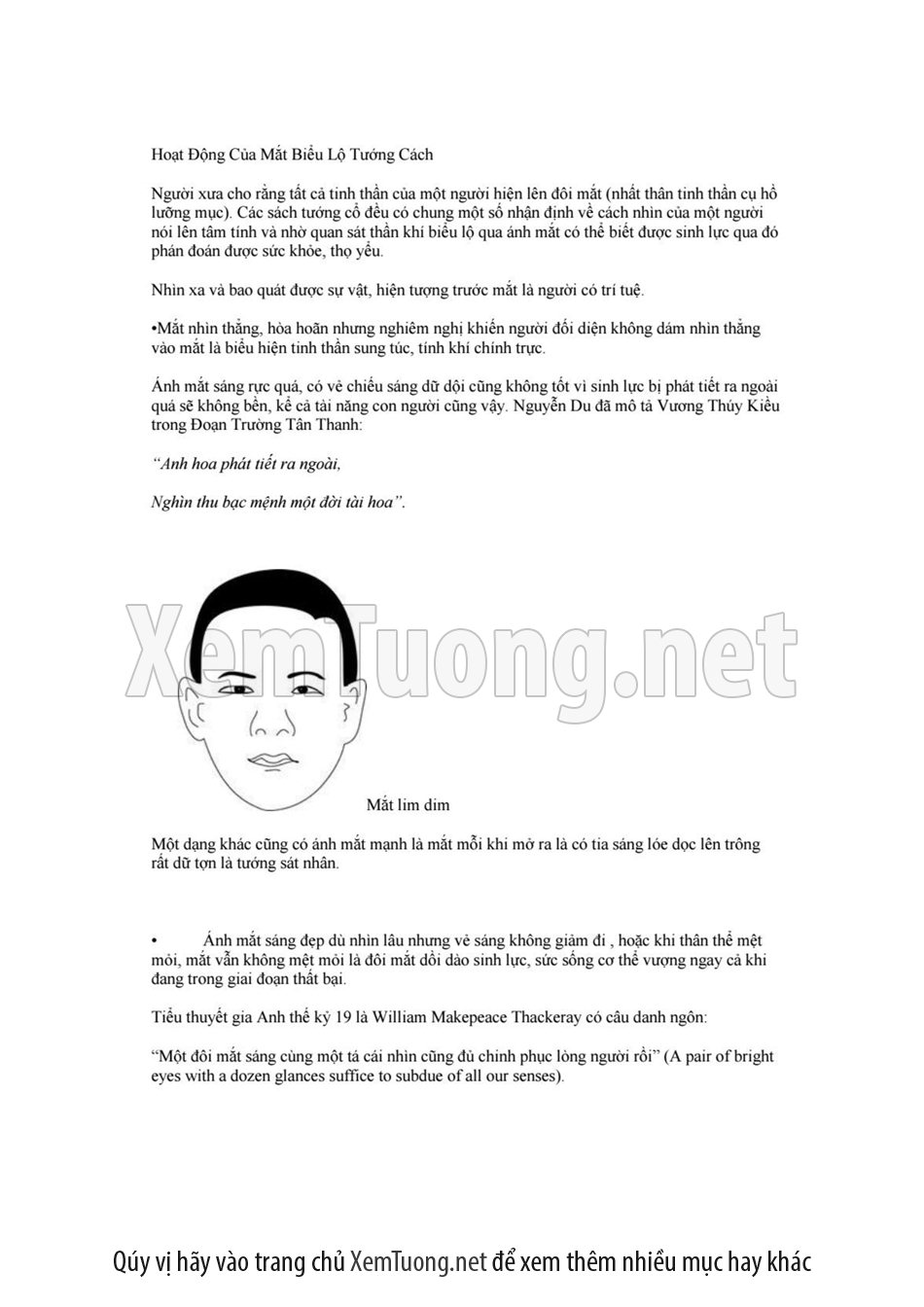 Hoạt Động Của Mắt Biểu Lộ Tướng Cách

Người xưa cho rằng tất cả tinh thần của một người hiện lên đôi mắt (nhất thân tinh thần cụ hồ lưỡng mục). Các sách tướng cổ đều có chung một số nhận định về cách nhìn của một người nói lên tâm tính và nhờ quan sát thần khí biểu lộ qua ánh mắt có thể biết được sinh lực qua đó phán đoán được sức khỏe, thọ yểu.

Nhìn xa và bao quát được sự vật, hiện tượng trước mắt là người có trí tuệ.

•Mắt nhìn thẳng, hòa hoãn nhưng nghiêm nghị khiến người đối diện không dám nhìn thẳng vào mắt là biểu hiện tinh thần sung túc, tính khí chính trực.

Ánh mắt sáng rực quá, có vẻ chiếu sáng dữ dội cũng không tốt vì sinh lực bị phát tiết ra ngoài quá sẽ không bền, kể cả tài năng con người cũng vậy. Nguyễn Du đã mô tả Vương Thúy Kiều trong Đoạn Trường Tân Thanh:

"Anh hoa phát tiết ra ngoài,

Nghìn thu bạc mệnh một đời tài hoa".

Mắt lim dim

Một dạng khác cũng có ánh mắt mạnh là mắt mỗi khi mở ra là có tia sáng lóe dọc lên trông rất dữ tợn là tướng sát nhân.

• Ánh mắt sáng đẹp dù nhìn lâu nhưng vẻ sáng không giảm đi , hoặc khi thân thể mệt mỏi, mắt vẫn không mệt mỏi là đôi mắt dồi dào sinh lực, sức sống cơ thể vượng ngay cả khi đang trong giai đoạn thất bại.

Tiểu thuyết gia Anh thế kỷ 19 là William Makepeace Thackeray có câu danh ngôn:

"Một đôi mắt sáng cùng một tá cái nhìn cũng đủ chinh phục lòng người rồi" (A pair of bright eyes with a dozen glances suffice to subdue of all our senses).

Qúy vị hãy vào trang chủ XemTuong.net để xem thêm nhiều mục hay khác

XemTuong.net